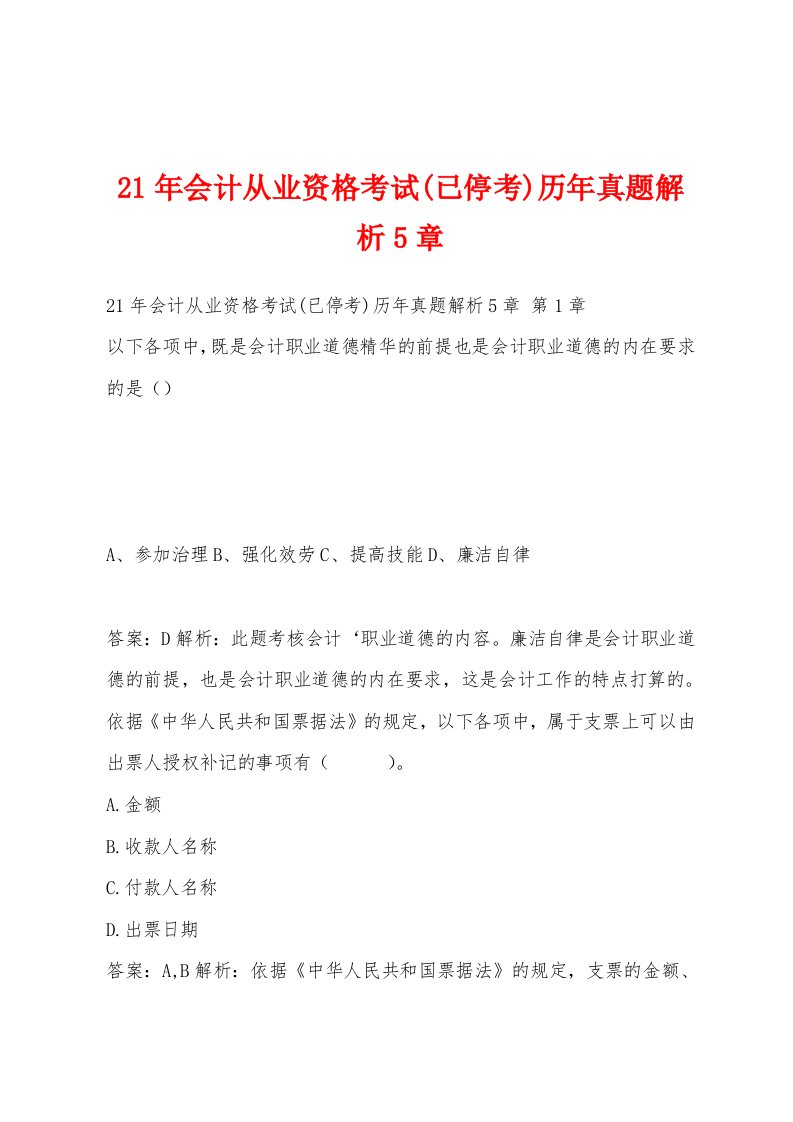 21年会计从业资格考试(已停考)历年真题解析5章

21年会计从业资格考试(已停考)历年真题解析5章 第1章
以下各项中,既是会计职业道德精华的前提也是会计职业道德的内在要求的是（）

A、参加治理B、强化效劳C、提高技能D、廉洁自律

答案：D解析：此题考核会计‘职业道德的内容。廉洁自律是会计职业道德的前提，也是会计职业道德的内在要求，这是会计工作的特点打算的。
依据《中华人民共和国票据法》的规定，以下各项中，属于支票上可以由出票人授权补记的事项有（ ）。
A.金额
B.收款人名称
C.付款人名称
D.出票日期
答案：A,B解析：依据《中华人民共和国票据法》的规定，支票的金额、